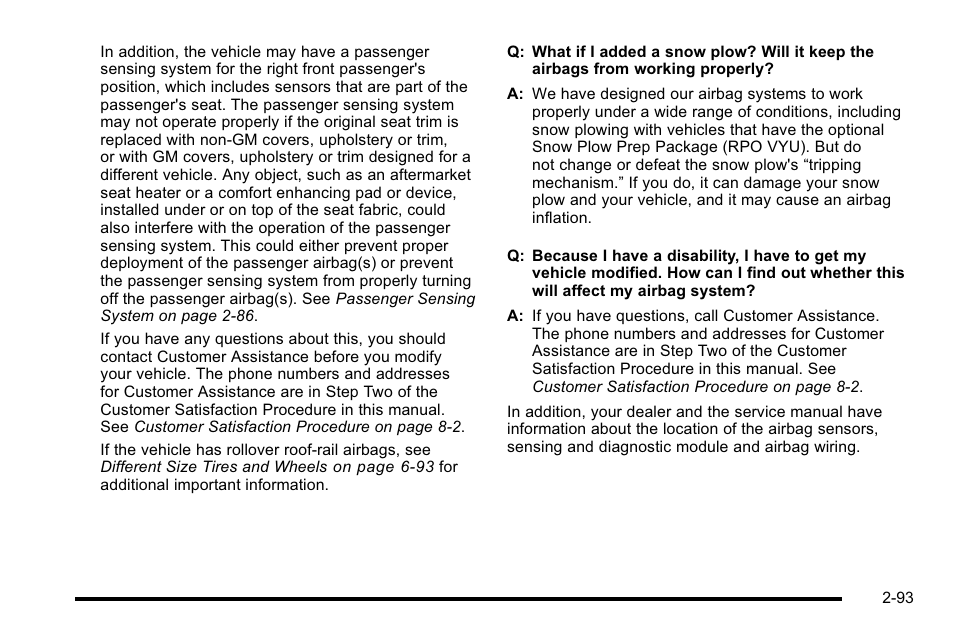 In addition, the vehicle may have a passenger sensing system for the right front passenger's position, which includes sensors that are part of the passenger's seat. The passenger sensing system may not operate properly if the original seat trim is replaced with non-GM covers, upholstery or trim, or with GM covers, upholstery or trim designed for a different vehicle. Any object, such as an aftermarket seat heater or a comfort enhancing pad or device, installed under or on top of the seat fabric, could also interfere with the operation of the passenger sensing system. This could either prevent proper deployment of the passenger airbag(s) or prevent the passenger sensing system from properly turning off the passenger airbag(s). See Passenger Sensing System on page 2-86.

If you have any questions about this, you should contact Customer Assistance before you modify your vehicle. The phone numbers and addresses for Customer Assistance are in Step Two of the Customer Satisfaction Procedure in this manual. See Customer Satisfaction Procedure on page 8-2.

If the vehicle has rollover roof-rail airbags, see Different Size Tires and Wheels on page 6-93 for additional important information.

Q: What if I added a snow plow? Will it keep the airbags from working properly?

A: We have designed our airbag systems to work properly under a wide range of conditions, including snow plowing with vehicles that have the optional Snow Plow Prep Package (RPO VYU). But do not change or defeat the snow plow's “tripping mechanism.” If you do, it can damage your snow plow and your vehicle, and it may cause an airbag inflation.

Q: Because I have a disability, I have to get my vehicle modified. How can I find out whether this will affect my airbag system?

A: If you have questions, call Customer Assistance. The phone numbers and addresses for Customer Assistance are in Step Two of the Customer Satisfaction Procedure in this manual. See Customer Satisfaction Procedure on page 8-2.

In addition, your dealer and the service manual have information about the location of the airbag sensors, sensing and diagnostic module and airbag wiring.

2-93